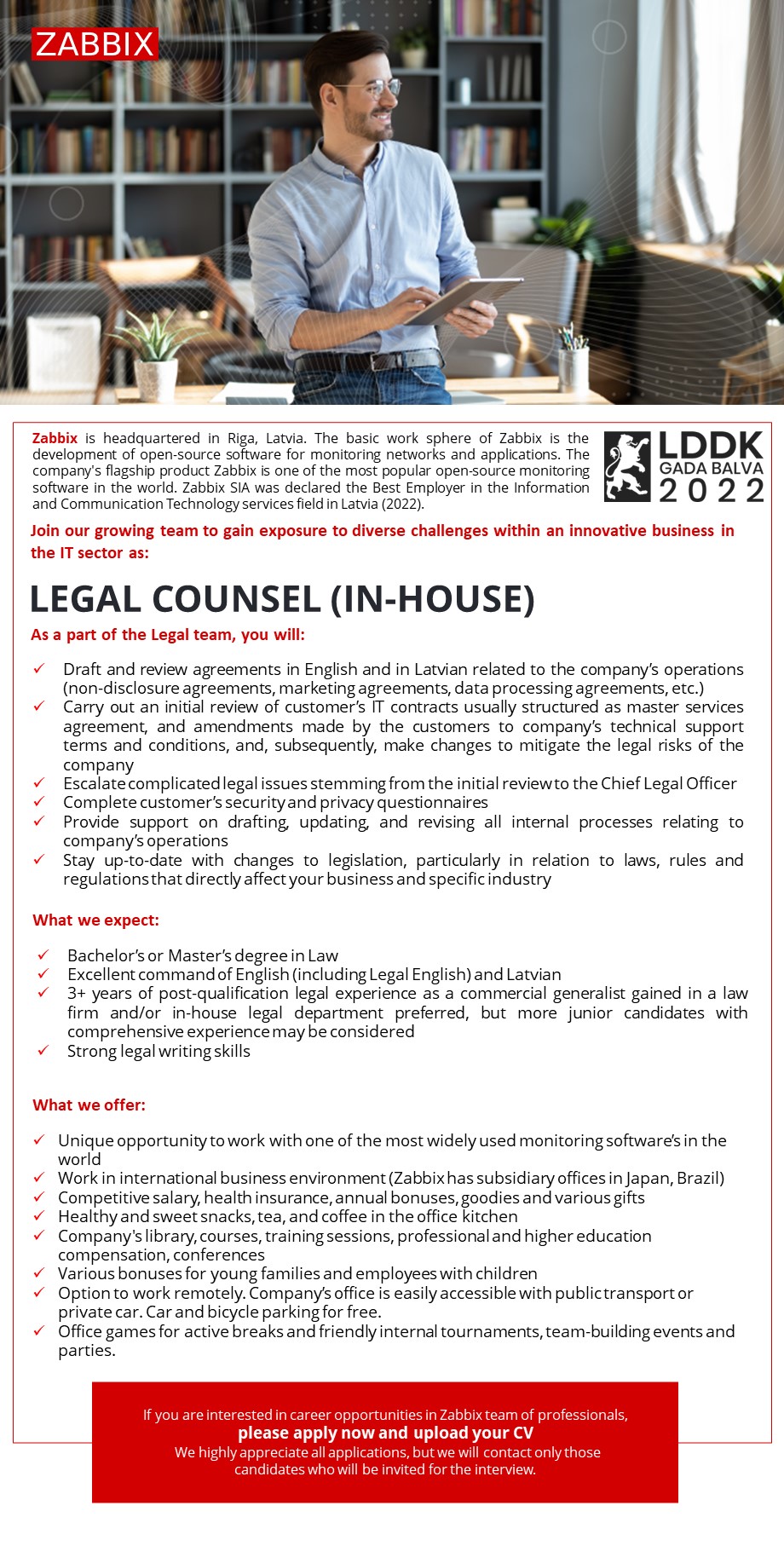 ZABBIX

Zabbix is headquartered in Riga, Latvia. The basic work sphere of Zabbix is the development of open-source software for monitoring networks and applications. The company's flagship product Zabbix is one of the most popular open-source monitoring software in the world. Zabbix SIA was declared the Best Employer in the Information and Communication Technology services field in Latvia (2022).

LDDK GADA BALVA 2022

Join our growing team to gain exposure to diverse challenges within an innovative business in the IT sector as:

LEGAL COUNSEL (IN-HOUSE)

As a part of the Legal team, you will:

✓ Draft and review agreements in English and in Latvian related to the company's operations (non-disclosure agreements, marketing agreements, data processing agreements, etc.)
✓ Carry out an initial review of customer's IT contracts usually structured as master services agreement, and amendments made by the customers to company's technical support terms and conditions, and, subsequently, make changes to mitigate the legal risks of the company
✓ Escalate complicated legal issues stemming from the initial review to the Chief Legal Officer
✓ Complete customer's security and privacy questionnaires
✓ Provide support on drafting, updating, and revising all internal processes relating to company's operations
✓ Stay up-to-date with changes to legislation, particularly in relation to laws, rules and regulations that directly affect your business and specific industry

What we expect:

✓ Bachelor's or Master's degree in Law
✓ Excellent command of English (including Legal English) and Latvian
✓ 3+ years of post-qualification legal experience as a commercial generalist gained in a law firm and/or in-house legal department preferred, but more junior candidates with comprehensive experience may be considered
✓ Strong legal writing skills

What we offer:

✓ Unique opportunity to work with one of the most widely used monitoring software's in the world
✓ Work in international business environment (Zabbix has subsidiary offices in Japan, Brazil)
✓ Competitive salary, health insurance, annual bonuses, goodies and various gifts
✓ Healthy and sweet snacks, tea, and coffee in the office kitchen
✓ Company's library, courses, training sessions, professional and higher education compensation, conferences
✓ Various bonuses for young families and employees with children
✓ Option to work remotely. Company's office is easily accessible with public transport or private car. Car and bicycle parking for free.
✓ Office games for active breaks and friendly internal tournaments, team-building events and parties.

If you are interested in career opportunities in Zabbix team of professionals,
please apply now and upload your CV
We highly appreciate all applications, but we will contact only those candidates who will be invited for the interview.